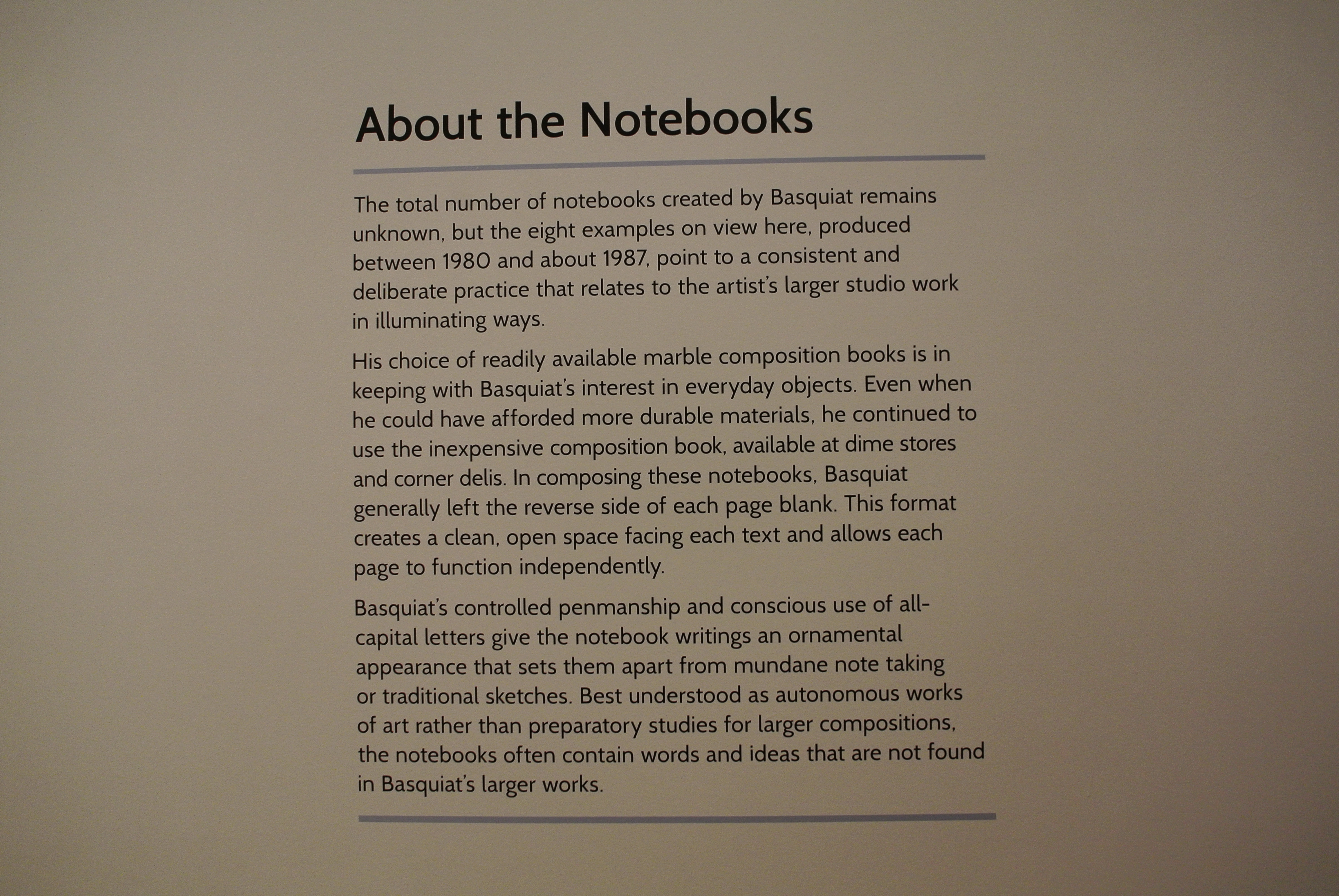 About the Notebooks

The total number of notebooks created by Basquiat remains unknown, but the eight examples on view here, produced between 1980 and about 1987, point to a consistent and deliberate practice that relates to the artist's larger studio work in illuminating ways.

His choice of readily available marble composition books is in keeping with Basquiat's interest in everyday objects. Even when he could have afforded more durable materials, he continued to use the inexpensive composition book, available at dime stores and corner delis. In composing these notebooks, Basquiat generally left the reverse side of each page blank. This format creates a clean, open space facing each text and allows each page to function independently.

Basquiat's controlled penmanship and conscious use of all-capital letters give the notebook writings an ornamental appearance that sets them apart from mundane note taking or traditional sketches. Best understood as autonomous works of art rather than preparatory studies for larger compositions, the notebooks often contain words and ideas that are not found in Basquiat's larger works.